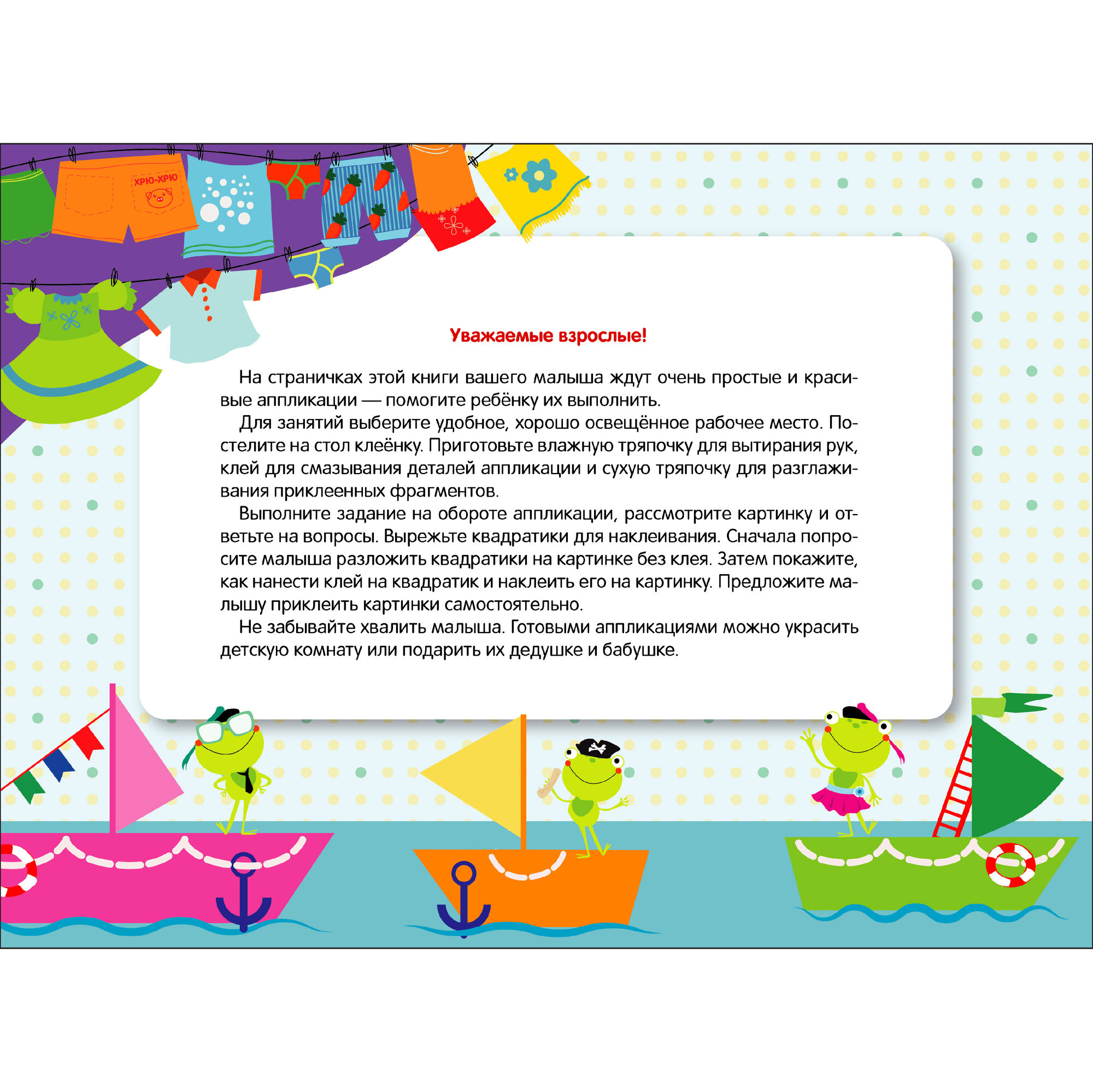 ХРЮ-ХРЮ

Уважаемые взрослые!

На страничках этой книги вашего малыша ждут очень простые и красивые аппликации — помогите ребёнку их выполнить.

Для занятий выберите удобное, хорошо освещённое рабочее место. Постелите на стол клеёнку. Приготовьте влажную тряпочку для вытирания рук, клей для смазывания деталей аппликации и сухую тряпочку для разглаживания приклеенных фрагментов.

Выполните задание на обороте аппликации, рассмотрите картинку и ответьте на вопросы. Вырежьте квадратики для наклеивания. Сначала попросите малыша разложить квадратики на картинке без клея. Затем покажите, как нанести клей на квадратик и наклеить его на картинку. Предложите малышу приклеить картинки самостоятельно.

Не забывайте хвалить малыша. Готовыми аппликациями можно украсить детскую комнату или подарить их дедушке и бабушке.